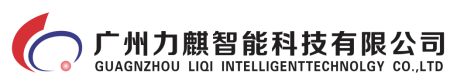 广州力麒智能科技有限公司
GUAGNZHOU LIQI INTELLIGENTTECHNOLGY CO.,LTD